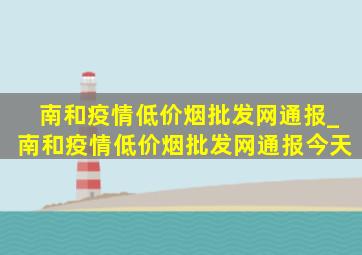 南和疫情低价烟批发网通报_南和疫情低价烟批发网通报今天